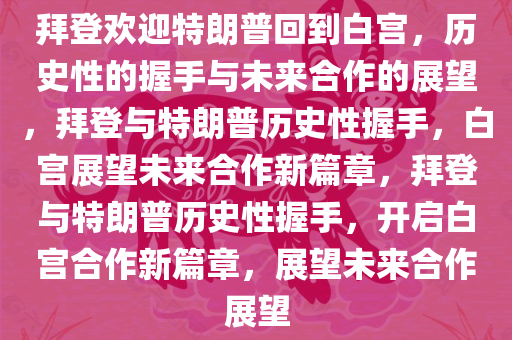 拜登欢迎特朗普回到白宫，历史性的握手与未来合作的展望，拜登与特朗普历史性握手，白宫展望未来合作新篇章，拜登与特朗普历史性握手，开启白宫合作新篇章，展望未来合作展望